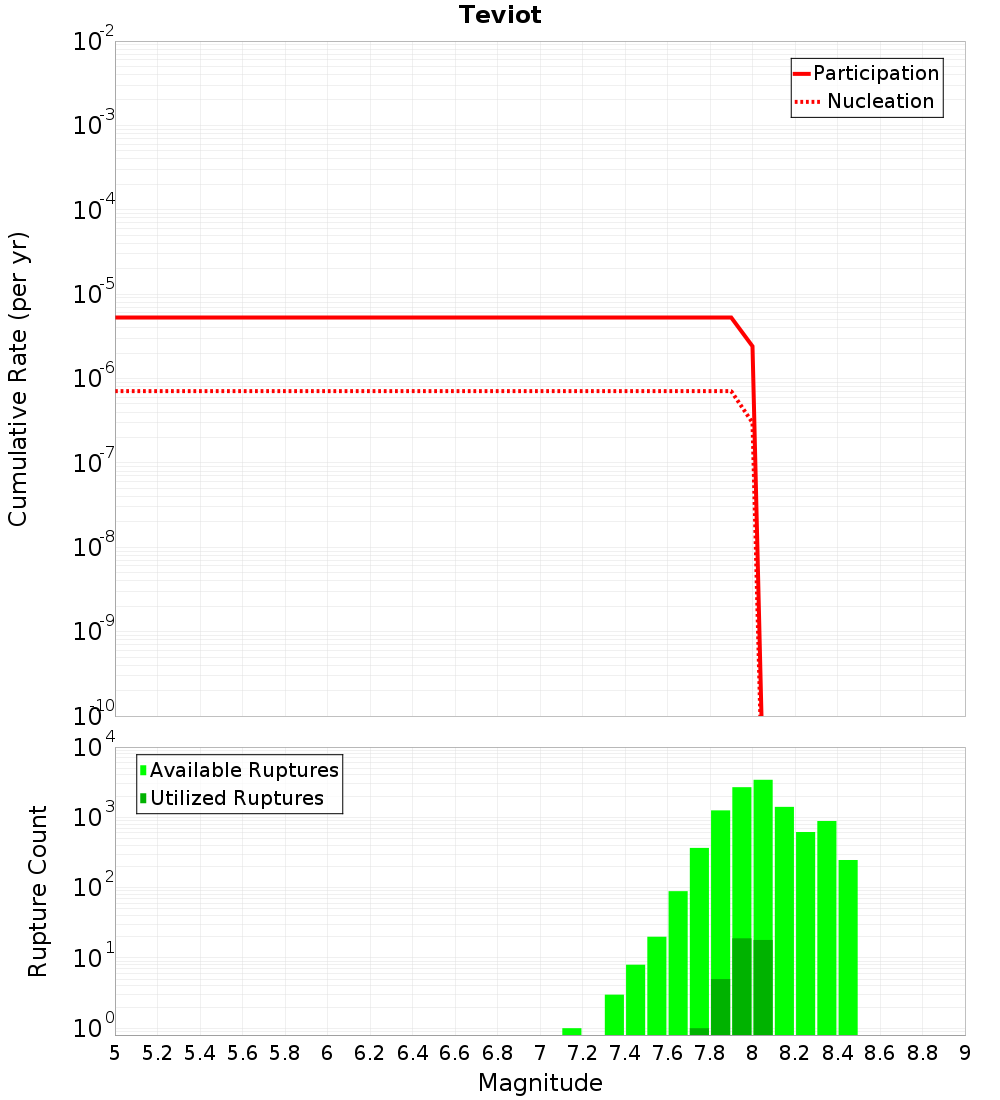 Teviot

Participation
Nucleation

Cumulative Rate (per yr)

$10^{-2}$
$10^{-3}$
$10^{-4}$
$10^{-5}$
$10^{-6}$
$10^{-7}$
$10^{-8}$
$10^{-9}$
$10^{-10}$

Available Ruptures
Utilized Ruptures

Rupture Count

$10^{4}$
$10^{3}$
$10^{2}$
$10^{1}$
$10^{0}$

5 5.2 5.4 5.6 5.8 6 6.2 6.4 6.6 6.8 7 7.2 7.4 7.6 7.8 8 8.2 8.4 8.6 8.8 9

Magnitude